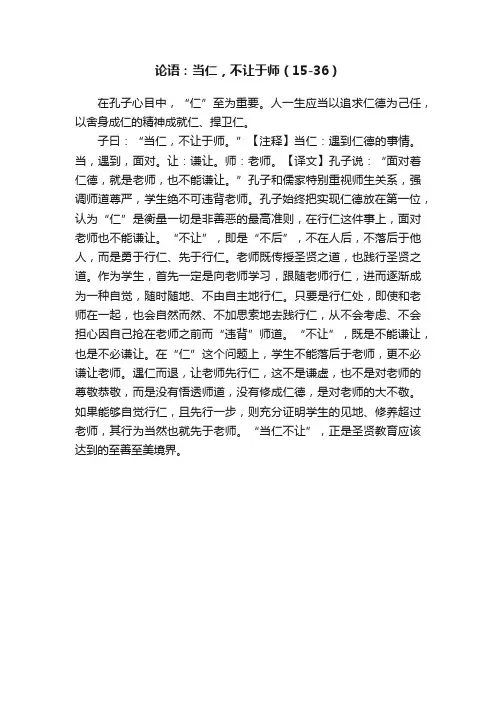 论语：当仁，不让于师（15-36）

在孔子心目中，“仁”至为重要。人一生应当以追求仁德为己任，以舍身成仁的精神成就仁、捍卫仁。

子曰：“当仁，不让于师。”【注释】当仁：遇到仁德的事情。当，遇到，面对。让：谦让。师：老师。【译文】孔子说：“面对着仁德，就是老师，也不能谦让。”孔子和儒家特别重视师生关系，强调师道尊严，学生绝不可违背老师。孔子始终把实现仁德放在第一位，认为“仁”是衡量一切是非善恶的最高准则，在行仁这件事上，面对老师也不能谦让。“不让”，即是“不后”，不在人后，不落后于他人，而是勇于行仁、先于行仁。老师既传授圣贤之道，也践行圣贤之道。作为学生，首先一定是向老师学习，跟随老师行仁，进而逐渐成为一种自觉，随时随地、不由自主地行仁。只要是行仁处，即使和老师在一起，也会自然而然、不加思索地去践行仁，从不会考虑、不会担心因自己抢在老师之前而“违背”师道。“不让”，既是不能谦让，也是不必谦让。在“仁”这个问题上，学生不能落后于老师，更不必谦让老师。遇仁而退，让老师先行仁，这不是谦虚，也不是对老师的尊敬恭敬，而是没有悟透师道，没有修成仁德，是对老师的大不敬。如果能够自觉行仁，且先行一步，则充分证明学生的见地、修养超过老师，其行为当然也就先于老师。“当仁不让”，正是圣贤教育应该达到的至善至美境界。